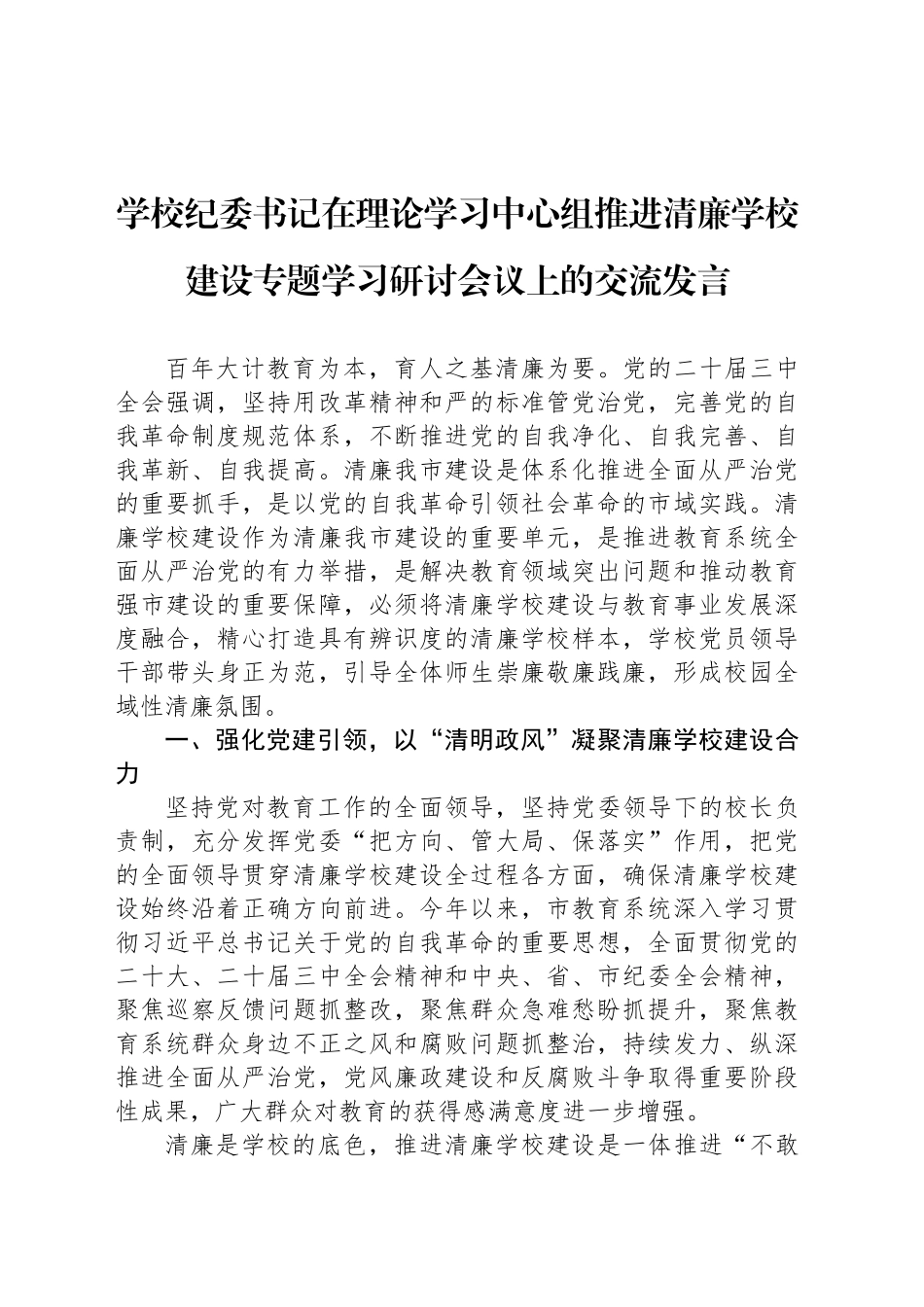 学校纪委书记在理论学习中心组推进清廉学校建设专题学习研讨会议上的交流发言

百年大计教育为本，育人之基清廉为要。党的二十届三中全会强调，坚持用改革精神和严的标准管党治党，完善党的自我革命制度规范体系，不断推进党的自我净化、自我完善、自我革新、自我提高。清廉我市建设是体系化推进全面从严治党的重要抓手，是以党的自我革命引领社会革命的市域实践。清廉学校建设作为清廉我市建设的重要单元，是推进教育系统全面从严治党的有力举措，是解决教育领域突出问题和推动教育强市建设的重要保障，必须将清廉学校建设与教育事业发展深度融合，精心打造具有辨识度的清廉学校样本，学校党员领导干部带头身正为范，引导全体师生崇廉敬廉践廉，形成校园全域性清廉氛围。

一、强化党建引领，以“清明政风”凝聚清廉学校建设合力

坚持党对教育工作的全面领导，坚持党委领导下的校长负责制，充分发挥党委“把方向、管大局、保落实”作用，把党的全面领导贯穿清廉学校建设全过程各方面，确保清廉学校建设始终沿着正确方向前进。今年以来，市教育系统深入学习贯彻习近平总书记关于党的自我革命的重要思想，全面贯彻党的二十大、二十届三中全会精神和中央、省、市纪委全会精神，聚焦巡察反馈问题抓整改，聚焦群众急难愁盼抓提升，聚焦教育系统群众身边不正之风和腐败问题抓整治，持续发力、纵深推进全面从严治党，党风廉政建设和反腐败斗争取得重要阶段性成果，广大群众对教育的获得感满意度进一步增强。

清廉是学校的底色，推进清廉学校建设是一体推进“不敢